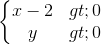 $\begin{cases} x-2 & gt;0 \\ y & gt;0 \end{cases}$